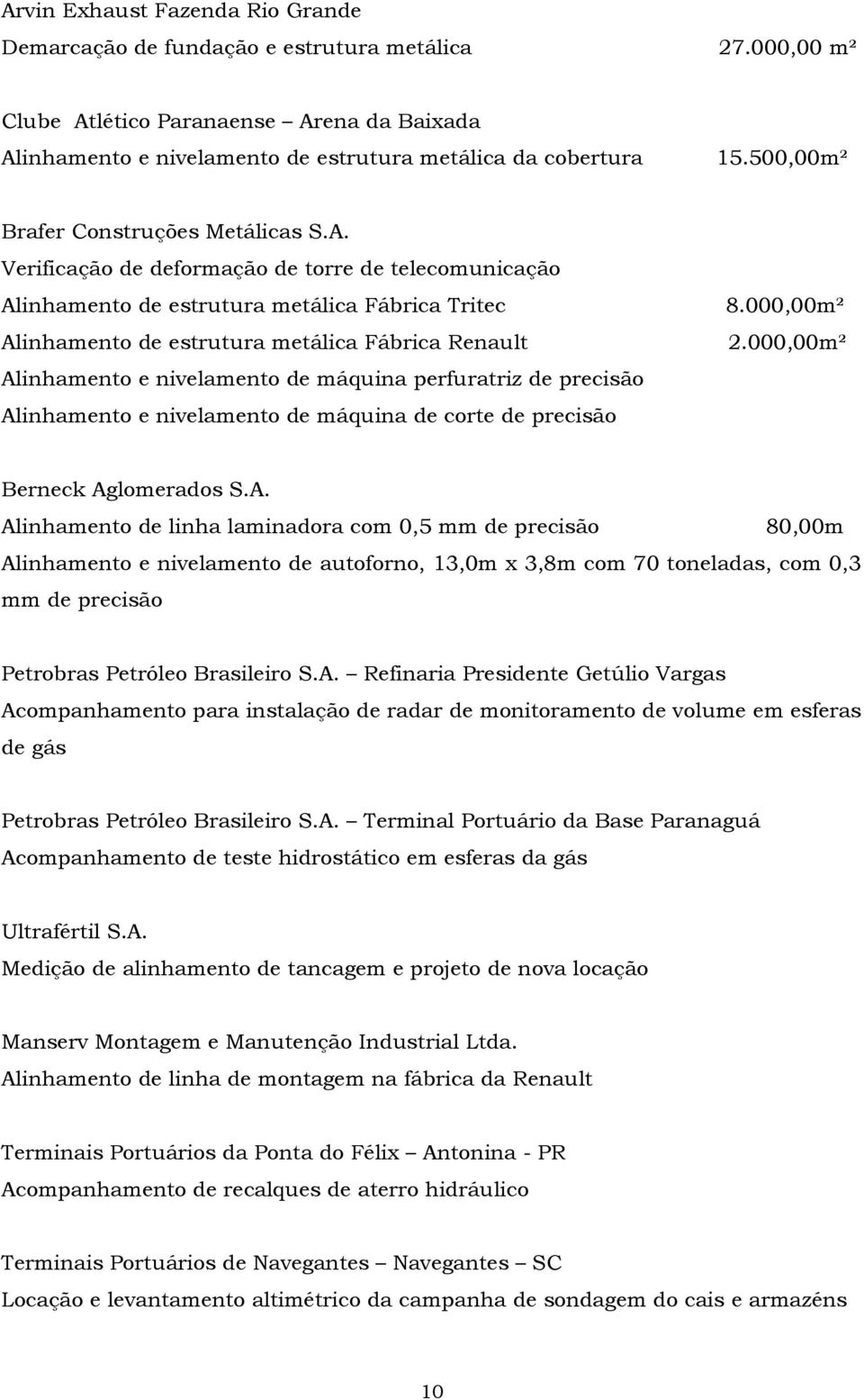 Arvin Exhaust Fazenda Rio Grande
Demarcação de fundação e estrutura metálica 27.000,00 m²

Clube Atlético Paranaense – Arena da Baixada
Alinhamento e nivelamento de estrutura metálica da cobertura 15.500,00m²

Brafer Construções Metálicas S.A.
Verificação de deformação de torre de telecomunicação
Alinhamento de estrutura metálica Fábrica Tritec 8.000,00m²
Alinhamento de estrutura metálica Fábrica Renault 2.000,00m²
Alinhamento e nivelamento de máquina perfuratriz de precisão
Alinhamento e nivelamento de máquina de corte de precisão

Berneck Aglomerados S.A.
Alinhamento de linha laminadora com 0,5 mm de precisão 80,00m
Alinhamento e nivelamento de autoforno, 13,0m x 3,8m com 70 toneladas, com 0,3 mm de precisão

Petrobras Petróleo Brasileiro S.A. – Refinaria Presidente Getúlio Vargas
Acompanhamento para instalação de radar de monitoramento de volume em esferas de gás

Petrobras Petróleo Brasileiro S.A. – Terminal Portuário da Base Paranaguá
Acompanhamento de teste hidrostático em esferas da gás

Ultrafértil S.A.
Medição de alinhamento de tancagem e projeto de nova locação

Manserv Montagem e Manutenção Industrial Ltda.
Alinhamento de linha de montagem na fábrica da Renault

Terminais Portuários da Ponta do Félix – Antonina - PR
Acompanhamento de recalques de aterro hidráulico

Terminais Portuários de Navegantes – Navegantes – SC
Locação e levantamento altimétrico da campanha de sondagem do cais e armazéns

10